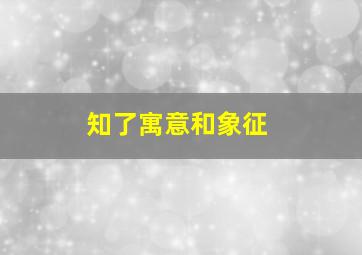 知了寓意和象征